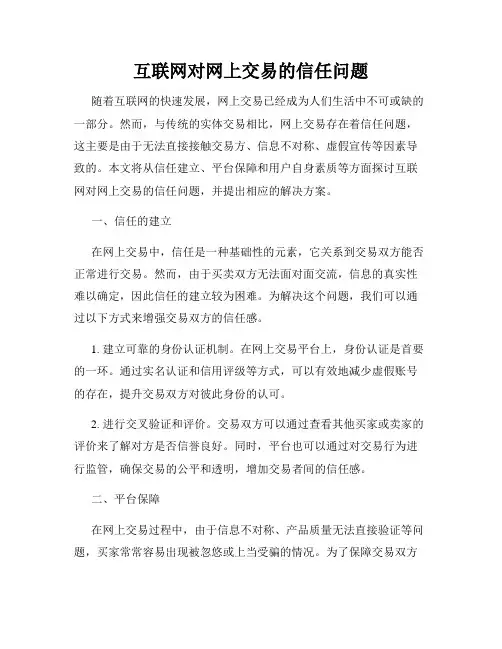 互联网对网上交易的信任问题

随着互联网的快速发展，网上交易已经成为人们生活中不可或缺的一部分。然而，与传统的实体交易相比，网上交易存在着信任问题，这主要是由于无法直接接触交易方、信息不对称、虚假宣传等因素导致的。本文将从信任建立、平台保障和用户自身素质等方面探讨互联网对网上交易的信任问题，并提出相应的解决方案。

一、信任的建立

在网上交易中，信任是一种基础性的元素，它关系到交易双方能否正常进行交易。然而，由于买卖双方无法面对面交流，信息的真实性难以确定，因此信任的建立较为困难。为解决这个问题，我们可以通过以下方式来增强交易双方的信任感。

1. 建立可靠的身份认证机制。在网上交易平台上，身份认证是首要的一环。通过实名认证和信用评级等方式，可以有效地减少虚假账号的存在，提升交易双方对彼此身份的认可。

2. 进行交叉验证和评价。交易双方可以通过查看其他买家或卖家的评价来了解对方是否信誉良好。同时，平台也可以通过对交易行为进行监管，确保交易的公平和透明，增加交易者间的信任感。

二、平台保障

在网上交易过程中，由于信息不对称、产品质量无法直接验证等问题，买家常常容易出现被忽悠或上当受骗的情况。为了保障交易双方